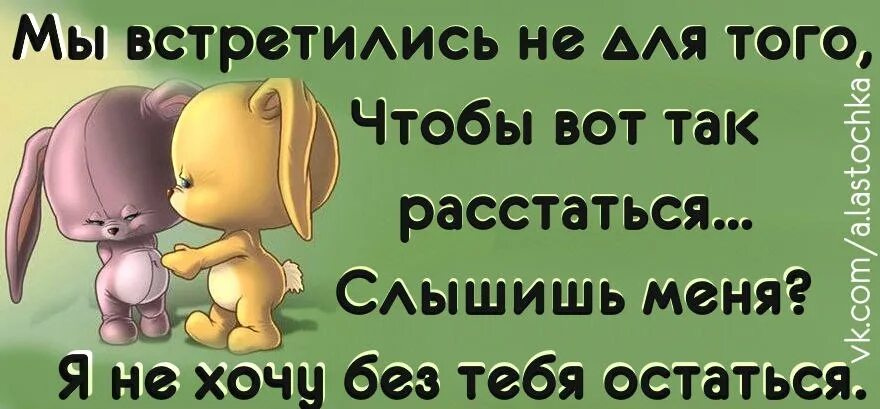 Мы встретились не для того,
Чтобы вот так
расстаться...
Слышишь меня?
Я не хочу без тебя остаться.

vk.com/a.lastochka